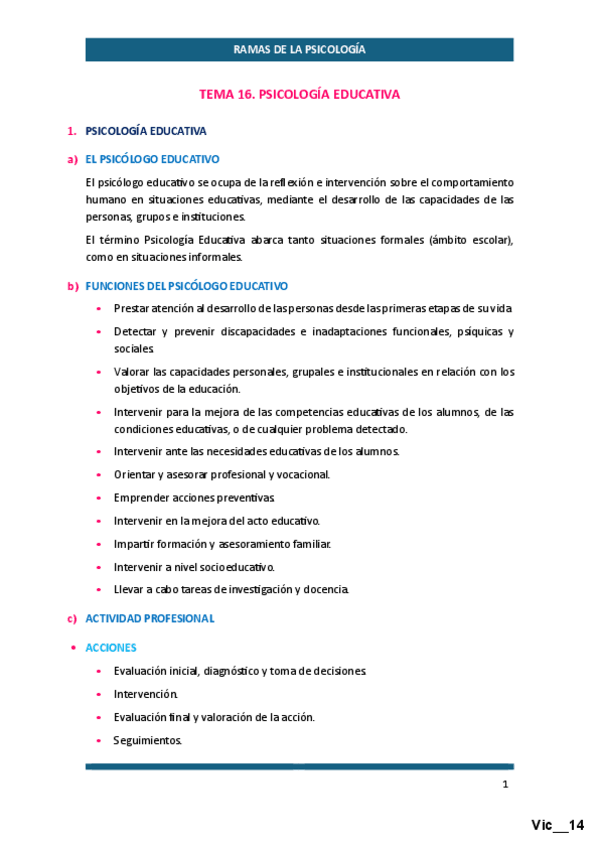 RAMAS DE LA PSICOLOGÍA

TEMA 16. PSICOLOGÍA EDUCATIVA

1. PSICOLOGÍA EDUCATIVA

a) EL PSICÓLOGO EDUCATIVO

El psicólogo educativo se ocupa de la reflexión e intervención sobre el comportamiento humano en situaciones educativas, mediante el desarrollo de las capacidades de las personas, grupos e instituciones.

El término Psicología Educativa abarca tanto situaciones formales (ámbito escolar), como en situaciones informales.

b) FUNCIONES DEL PSICÓLOGO EDUCATIVO

• Prestar atención al desarrollo de las personas desde las primeras etapas de su vida.
• Detectar y prevenir discapacidades e inadaptaciones funcionales, psíquicas y sociales.
• Valorar las capacidades personales, grupales e institucionales en relación con los objetivos de la educación.
• Intervenir para la mejora de las competencias educativas de los alumnos, de las condiciones educativas, o de cualquier problema detectado.
• Intervenir ante las necesidades educativas de los alumnos.
• Orientar y asesorar profesional y vocacional.
• Emprender acciones preventivas.
• Intervenir en la mejora del acto educativo.
• Impartir formación y asesoramiento familiar.
• Intervenir a nivel socioeducativo.
• Llevar a cabo tareas de investigación y docencia.

c) ACTIVIDAD PROFESIONAL

• ACCIONES
• Evaluación inicial, diagnóstico y toma de decisiones.
• Intervención.
• Evaluación final y valoración de la acción.
• Seguimientos.

1

Vic__14